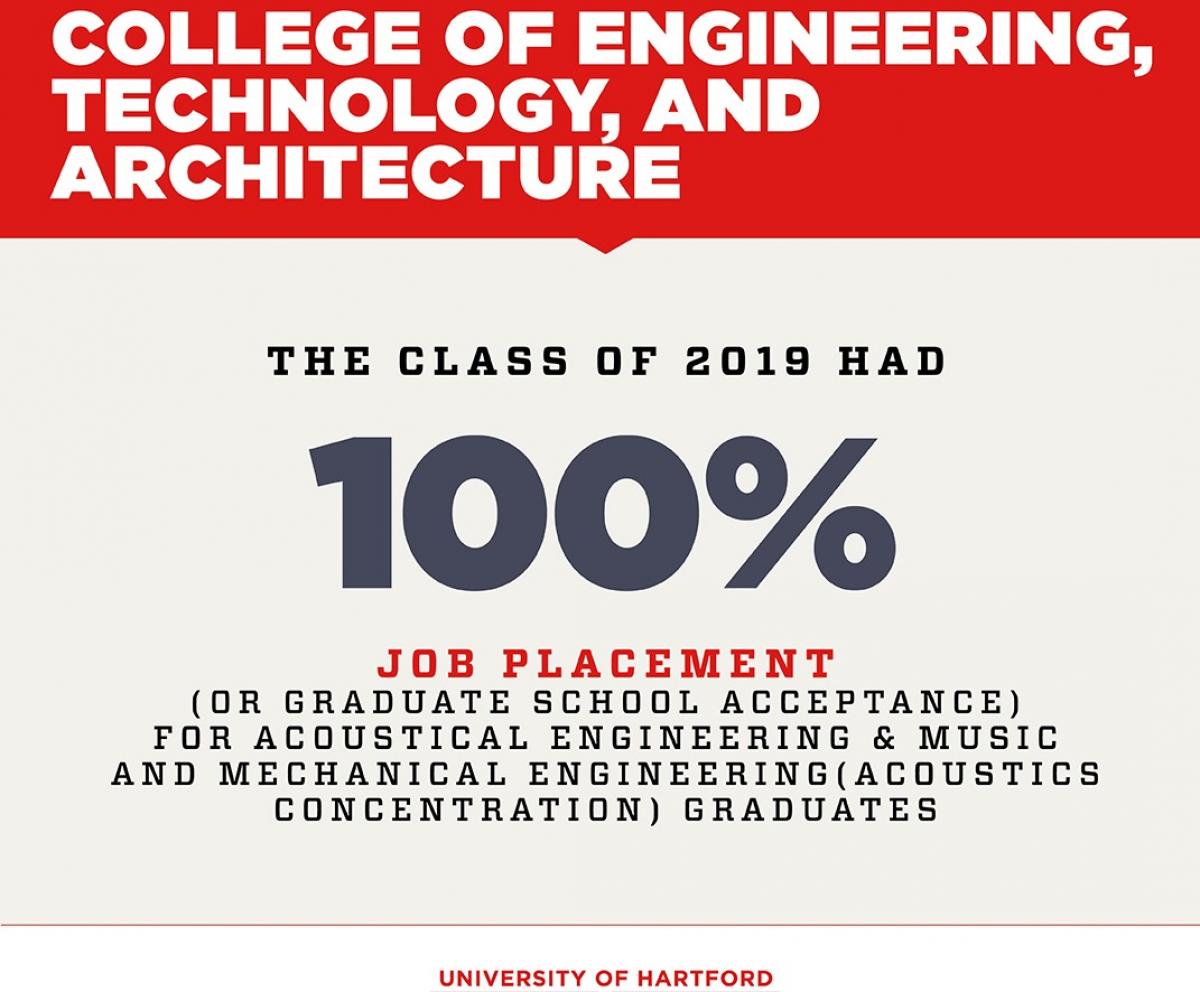 COLLEGE OF ENGINEERING, TECHNOLOGY, AND ARCHITECTURE

THE CLASS OF 2019 HAD

100%

JOB PLACEMENT
(OR GRADUATE SCHOOL ACCEPTANCE) FOR ACOUSTICAL ENGINEERING & MUSIC AND MECHANICAL ENGINEERING(ACOUSTICS CONCENTRATION) GRADUATES

UNIVERSITY OF HARTFORD